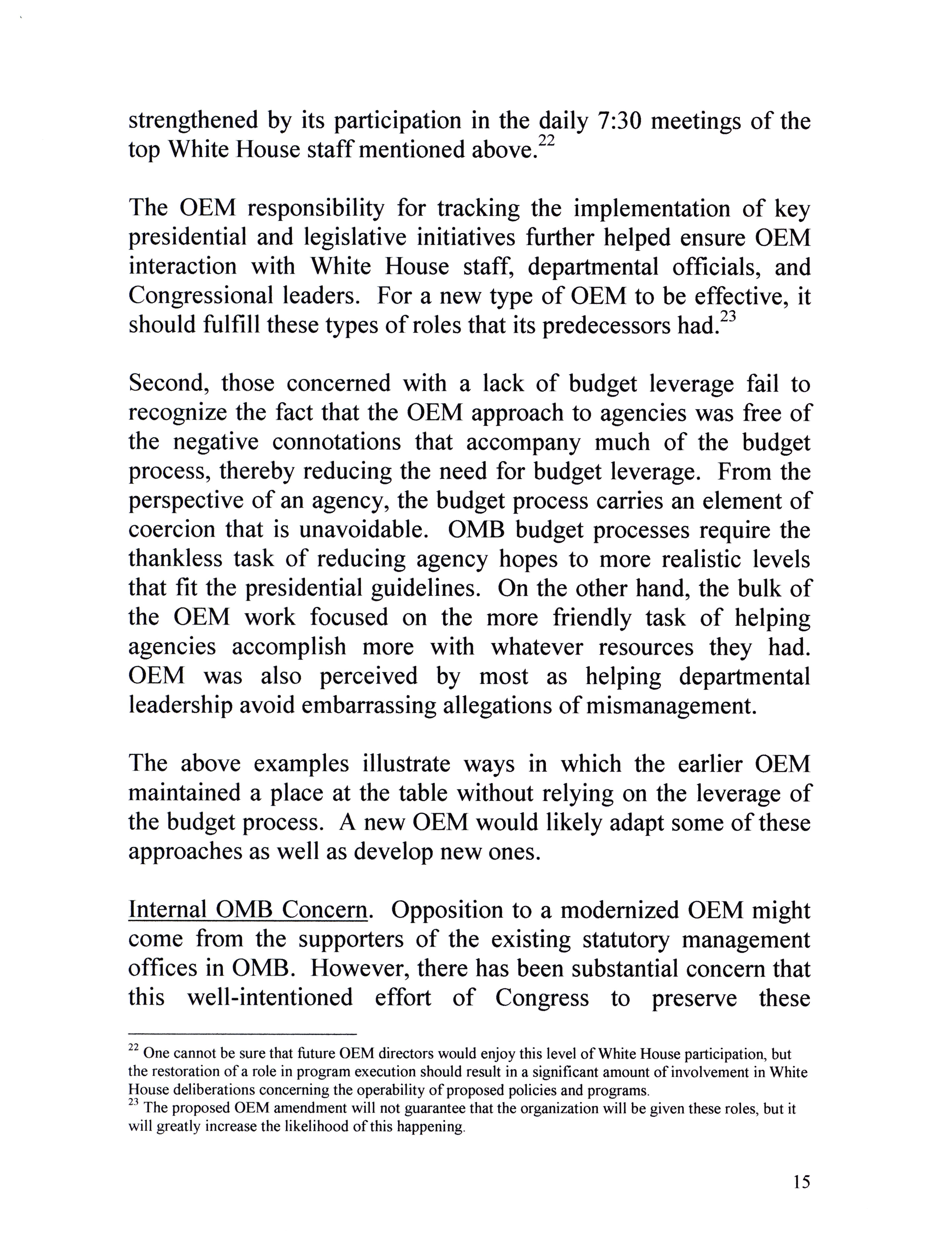 strengthened by its participation in the daily 7:30 meetings of the top White House staff mentioned above.$^{22}$

The OEM responsibility for tracking the implementation of key presidential and legislative initiatives further helped ensure OEM interaction with White House staff, departmental officials, and Congressional leaders. For a new type of OEM to be effective, it should fulfill these types of roles that its predecessors had.$^{23}$

Second, those concerned with a lack of budget leverage fail to recognize the fact that the OEM approach to agencies was free of the negative connotations that accompany much of the budget process, thereby reducing the need for budget leverage. From the perspective of an agency, the budget process carries an element of coercion that is unavoidable. OMB budget processes require the thankless task of reducing agency hopes to more realistic levels that fit the presidential guidelines. On the other hand, the bulk of the OEM work focused on the more friendly task of helping agencies accomplish more with whatever resources they had. OEM was also perceived by most as helping departmental leadership avoid embarrassing allegations of mismanagement.

The above examples illustrate ways in which the earlier OEM maintained a place at the table without relying on the leverage of the budget process. A new OEM would likely adapt some of these approaches as well as develop new ones.

Internal OMB Concern. Opposition to a modernized OEM might come from the supporters of the existing statutory management offices in OMB. However, there has been substantial concern that this well-intentioned effort of Congress to preserve these

$^{22}$ One cannot be sure that future OEM directors would enjoy this level of White House participation, but the restoration of a role in program execution should result in a significant amount of involvement in White House deliberations concerning the operability of proposed policies and programs.
$^{23}$ The proposed OEM amendment will not guarantee that the organization will be given these roles, but it will greatly increase the likelihood of this happening.

15